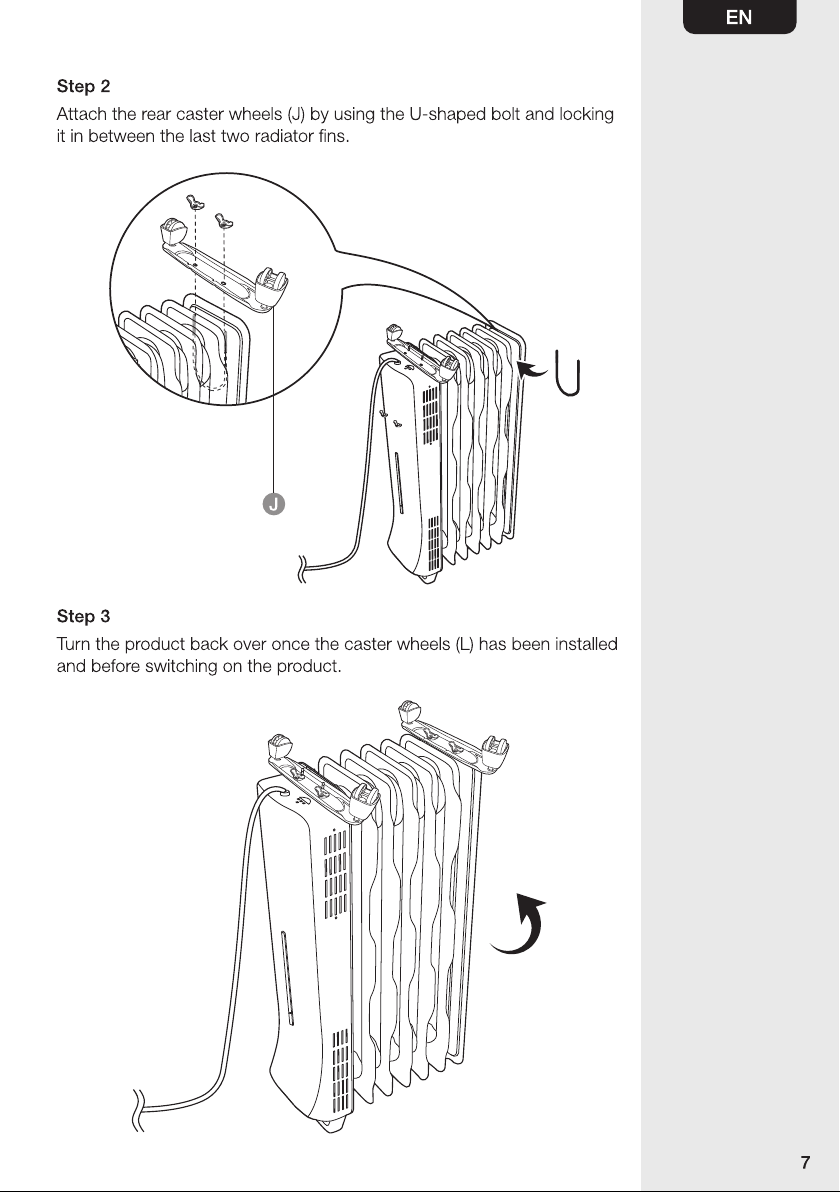 EN

Step 2
Attach the rear caster wheels (J) by using the U-shaped bolt and locking it in between the last two radiator fins.

J

Step 3
Turn the product back over once the caster wheels (L) has been installed and before switching on the product.

7